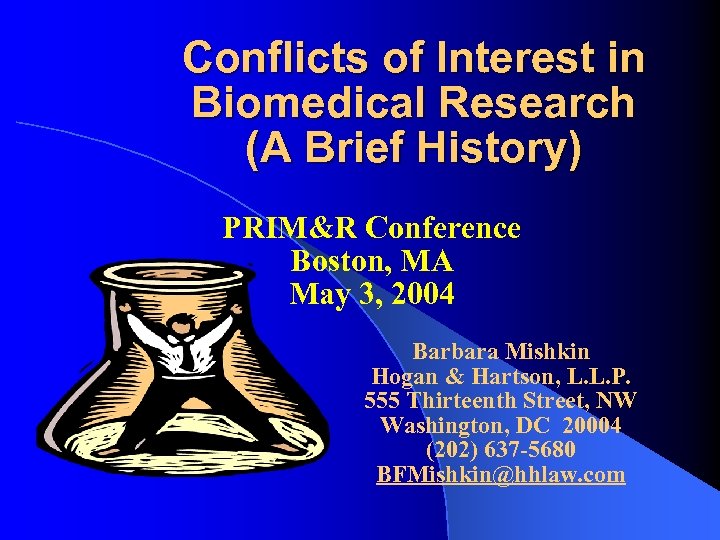 Conflicts of Interest in Biomedical Research (A Brief History)

PRIM&R Conference
Boston, MA
May 3, 2004

Barbara Mishkin
Hogan & Hartson, L.L.P.
555 Thirteenth Street, NW
Washington, DC 20004
(202) 637-5680
BFMishkin@hhlaw.com